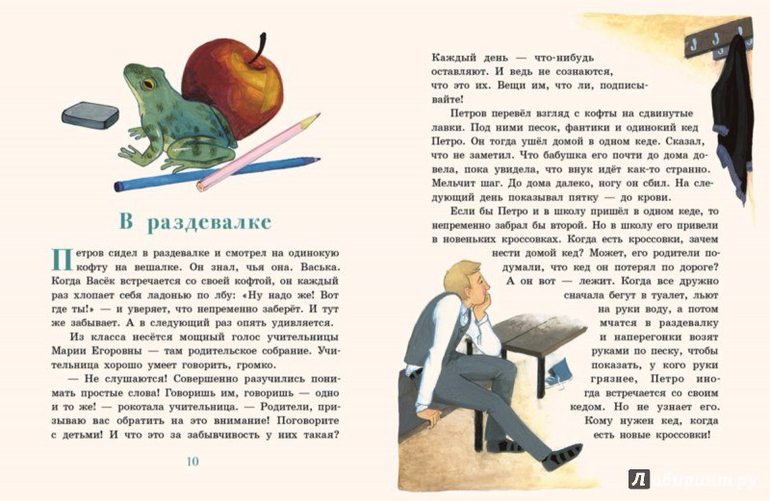 В раздевалке

Петров сидел в раздевалке и смотрел на одинокую кофту на вешалке. Он знал, чья она. Васька. Когда Васёк встречается со своей кофтой, он каждый раз хлопает себя ладонью по лбу: «Ну надо же! Вот где ты!» — и уверяет, что непременно заберёт. И тут же забывает. А в следующий раз опять удивляется.

Из класса несётся мощный голос учительницы Марии Егоровны — там родительское собрание. Учительница хорошо умеет говорить, громко.

— Не слушаются! Совершенно разучились понимать простые слова! Говоришь им, говоришь — одно и то же! — рокотала учительница. — Родители, призываю вас обратить на это внимание! Поговорите с детьми! И что это за забывчивость у них такая?

10

Каждый день — что-нибудь оставляют. И ведь не сознаются, что это их. Вещи им, что ли, подписывайте!

Петров перевёл взгляд с кофты на сдвинутые лавки. Под ними песок, фантики и одинокий кед Петро. Он тогда ушёл домой в одном кеде. Сказал, что не заметил. Что бабушка его почти до дома довела, пока увидела, что внук идёт как-то странно. Мельчит шаг. До дома далеко, ногу он сбил. На следующий день показывал пятку — до крови.

Если бы Петро и в школу пришёл в одном кеде, то непременно забрал бы второй. Но в школу его привели в новеньких кроссовках. Когда есть кроссовки, зачем нести домой кед? Может, его родители подумали, что кед он потерял по дороге? А он вот — лежит. Когда все дружно сначала бегут в туалет, льют на руки воду, а потом мчатся в раздевалку и наперегонки возят руками по песку, чтобы показать, у кого руки грязнее, Петро иногда встречается со своим кедом. Но не узнает его. Кому нужен кед, когда есть новые кроссовки!

Лабиринт.ру